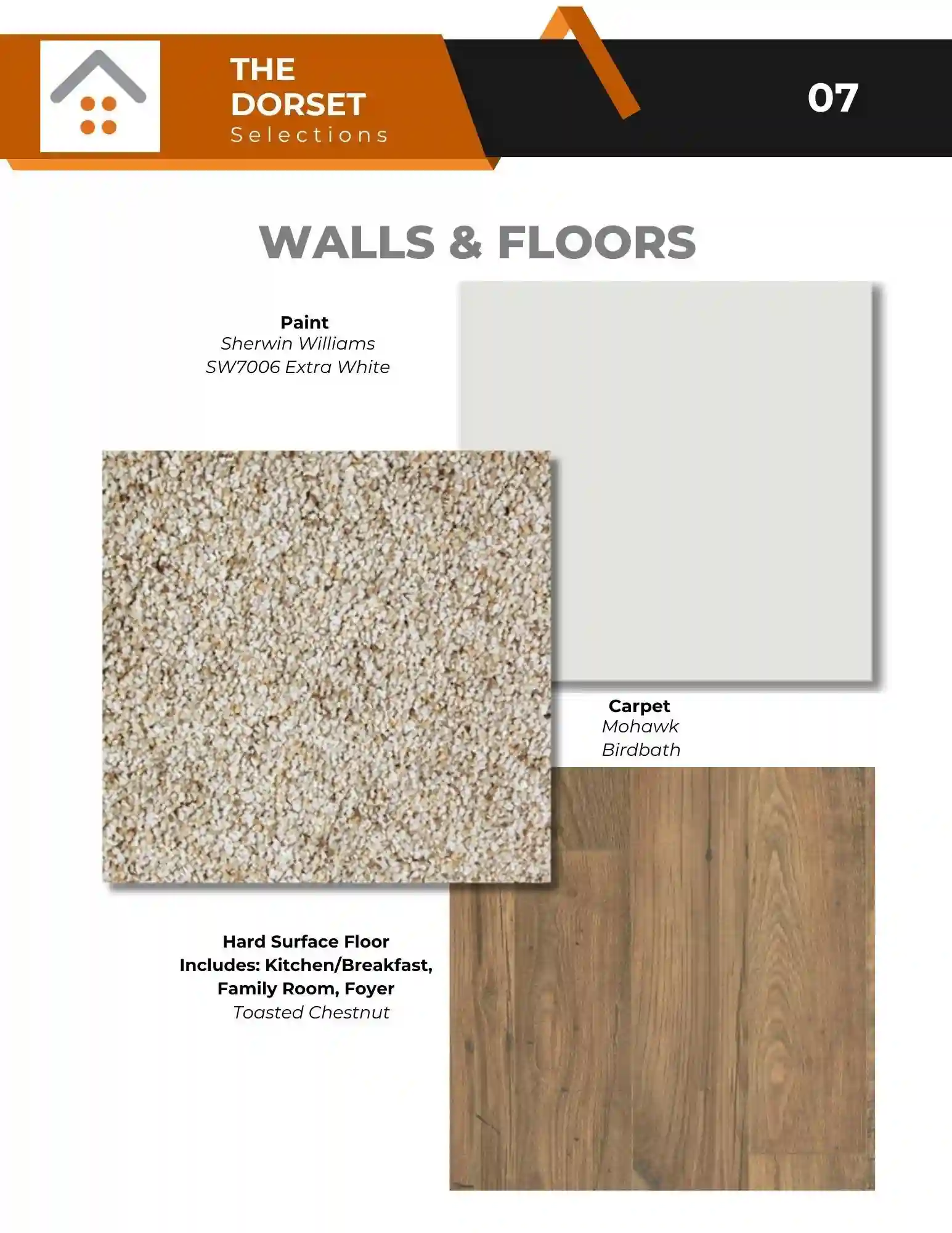 THE DORSET
Selections

07

WALLS & FLOORS

Paint
Sherwin Williams
SW7006 Extra White

Carpet
Mohawk
Birdbath

Hard Surface Floor
Includes: Kitchen/Breakfast, Family Room, Foyer
Toasted Chestnut